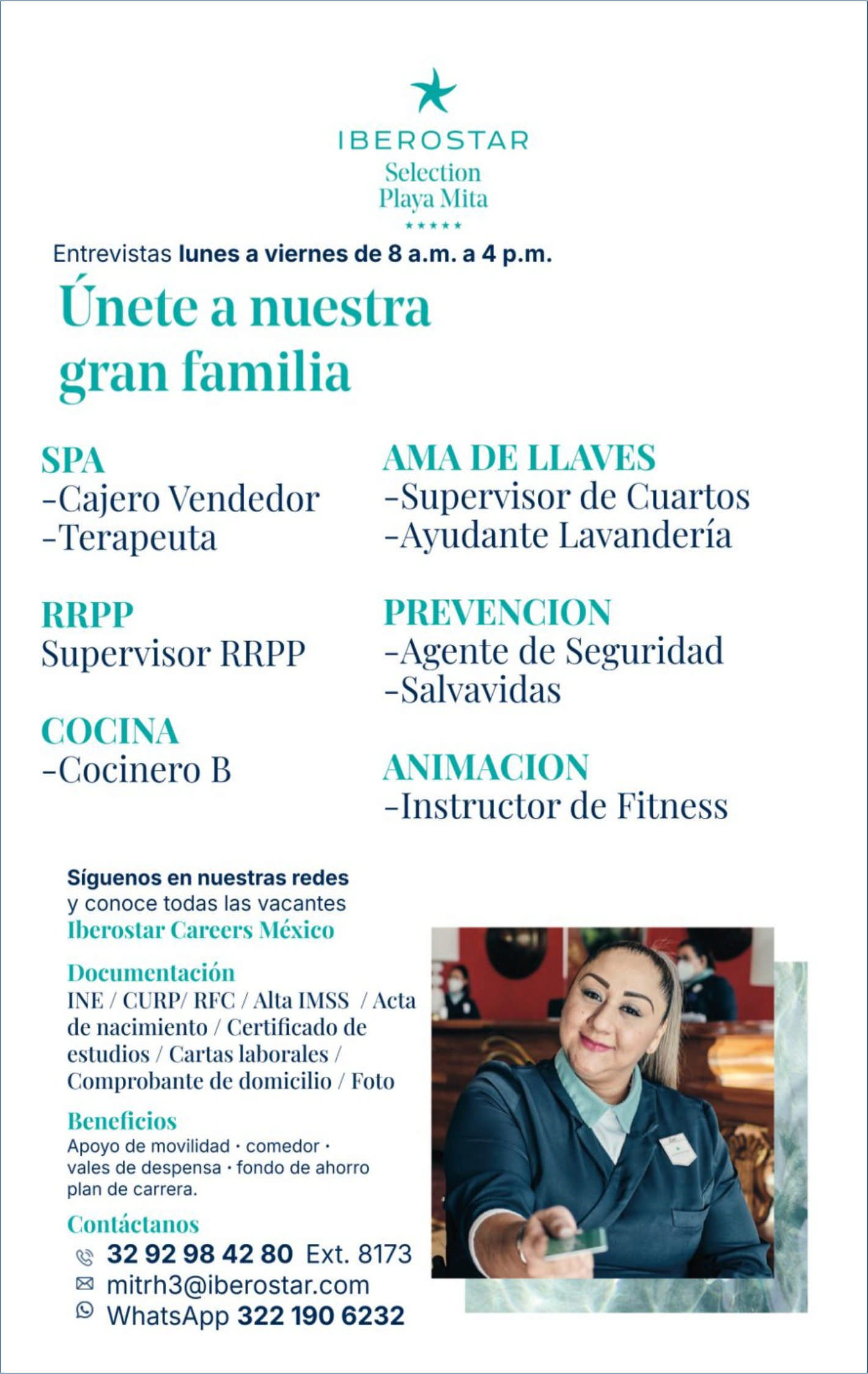 IBEROSTAR
Selection
Playa Mita
★★★★★

Entrevistas lunes a viernes de 8 a.m. a 4 p.m.

Únete a nuestra gran familia

SPA
-Cajero Vendedor
-Terapeuta

RRPP
Supervisor RRPP

COCINA
-Cocinero B

AMA DE LLAVES
-Supervisor de Cuartos
-Ayudante Lavandería

PREVENCION
-Agente de Seguridad
-Salvavidas

ANIMACION
-Instructor de Fitness

Síguenos en nuestras redes y conoce todas las vacantes
Iberostar Careers México

Documentación
INE / CURP/ RFC / Alta IMSS / Acta de nacimiento / Certificado de estudios / Cartas laborales / Comprobante de domicilio / Foto

Beneficios
Apoyo de movilidad · comedor · vales de despensa · fondo de ahorro plan de carrera.

Contáctanos
32 92 98 42 80 Ext. 8173
mitrh3@iberostar.com
WhatsApp 322 190 6232